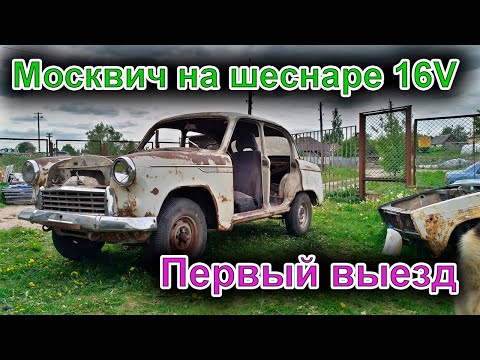 Москвич на шеснаре 16V

Первый выезд